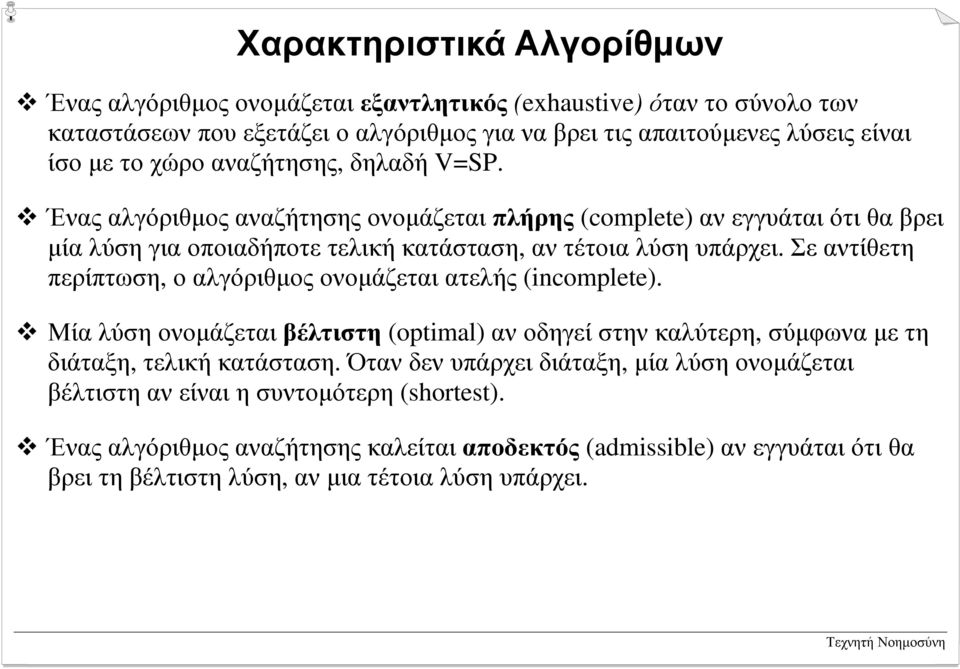 Χαρακτηριστικά Αλγορίθμων

❖ Ένας αλγόριθμος ονομάζεται εξαντλητικός (exhaustive) όταν το σύνολο των καταστάσεων που εξετάζει ο αλγόριθμος για να βρει τις απαιτούμενες λύσεις είναι ίσο με το χώρο αναζήτησης, δηλαδή V=SP.

❖ Ένας αλγόριθμος αναζήτησης ονομάζεται πλήρης (complete) αν εγγυάται ότι θα βρει μία λύση για οποιαδήποτε τελική κατάσταση, αν τέτοια λύση υπάρχει. Σε αντίθετη περίπτωση, ο αλγόριθμος ονομάζεται ατελής (incomplete).

❖ Μία λύση ονομάζεται βέλτιστη (optimal) αν οδηγεί στην καλύτερη, σύμφωνα με τη διάταξη, τελική κατάσταση. Όταν δεν υπάρχει διάταξη, μία λύση ονομάζεται βέλτιστη αν είναι η συντομότερη (shortest).

❖ Ένας αλγόριθμος αναζήτησης καλείται αποδεκτός (admissible) αν εγγυάται ότι θα βρει τη βέλτιστη λύση, αν μια τέτοια λύση υπάρχει.

Τεχνητή Νοημοσύνη